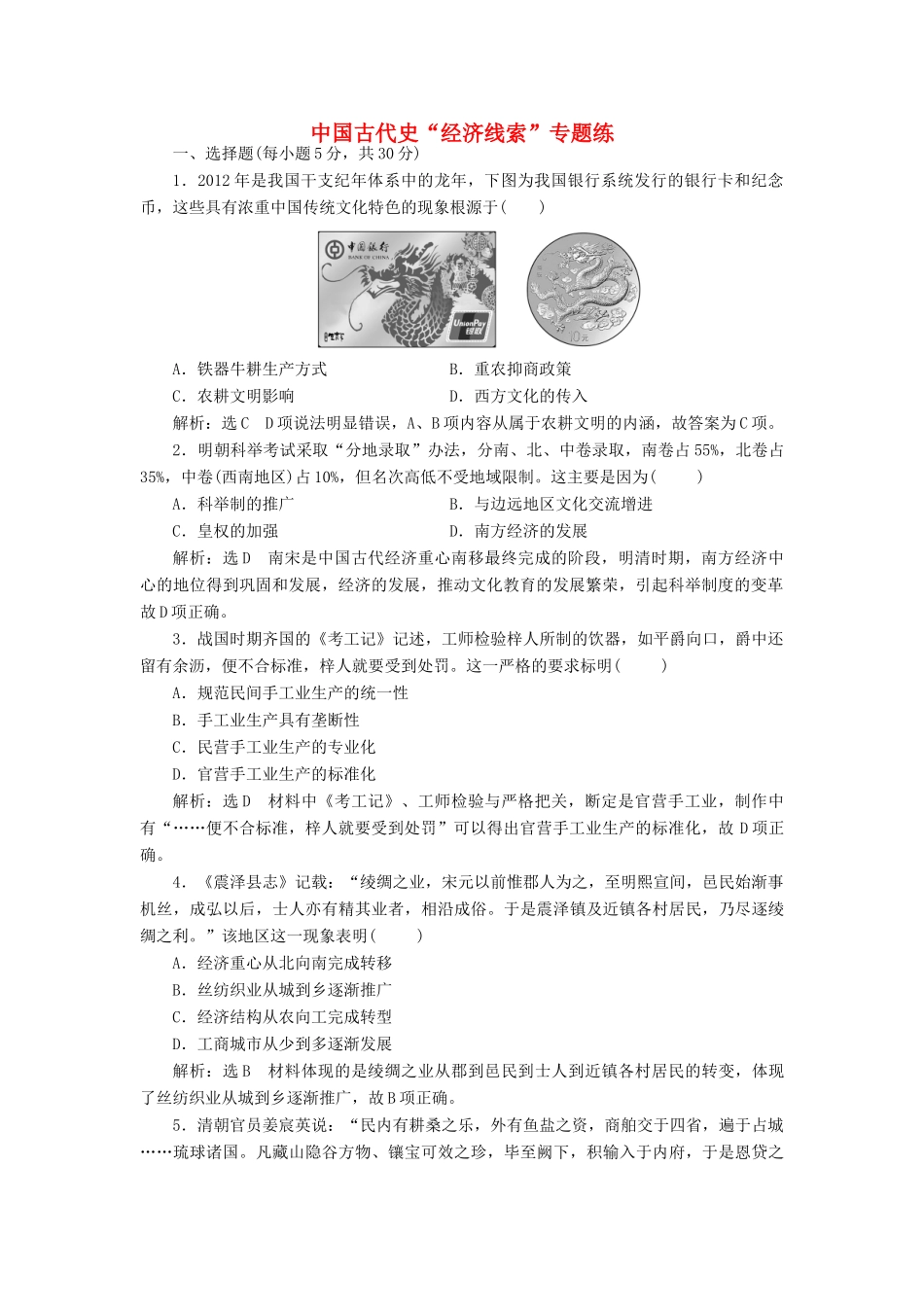 中国古代史“经济线索”专题练

一、选择题(每小题5分，共30分)

1．2012年是我国干支纪年体系中的龙年，下图为我国银行系统发行的银行卡和纪念币，这些具有浓重中国传统文化特色的现象根源于(　　)

中国银行
BANK OF CHINA
UnionPay
银联
10元

A．铁器牛耕生产方式　　B．重农抑商政策
C．农耕文明影响　　D．西方文化的传入

解析：选C　D项说法明显错误，A、B项内容从属于农耕文明的内涵，故答案为C项。

2．明朝科举考试采取“分地录取”办法，分南、北、中卷录取，南卷占55%，北卷占35%，中卷(西南地区)占10%，但名次高低不受地域限制。这主要是因为(　　)

A．科举制的推广　　B．与边远地区文化交流增进
C．皇权的加强　　D．南方经济的发展

解析：选D　南宋是中国古代经济重心南移最终完成的阶段，明清时期，南方经济中心的地位得到巩固和发展，经济的发展，推动文化教育的发展繁荣，引起科举制度的变革故D项正确。

3．战国时期齐国的《考工记》记述，工师检验梓人所制的饮器，如平爵向口，爵中还留有余沥，便不合标准，梓人就要受到处罚。这一严格的要求标明(　　)

A．规范民间手工业生产的统一性
B．手工业生产具有垄断性
C．民营手工业生产的专业化
D．官营手工业生产的标准化

解析：选D　材料中《考工记》、工师检验与严格把关，断定是官营手工业，制作中有“……便不合标准，梓人就要受到处罚”可以得出官营手工业生产的标准化，故D项正确。

4．《震泽县志》记载：“绫绸之业，宋元以前惟郡人为之，至明熙宣间，邑民始渐事机丝，成弘以后，士人亦有精其业者，相沿成俗。于是震泽镇及近镇各村居民，乃尽逐绫绸之利。”该地区这一现象表明(　　)

A．经济重心从北向南完成转移
B．丝纺织业从城到乡逐渐推广
C．经济结构从农向工完成转型
D．工商城市从少到多逐渐发展

解析：选B　材料体现的是绫绸之业从郡到邑民到士人到近镇各村居民的转变，体现了丝纺织业从城到乡逐渐推广，故B项正确。

5．清朝官员姜宸英说：“民内有耕桑之乐，外有鱼盐之资，商舶交于四省，遍于占城……琉球诸国。凡藏山隐谷方物、镶宝可效之珍，毕至阙下，积输入于内府，于是恩贷之